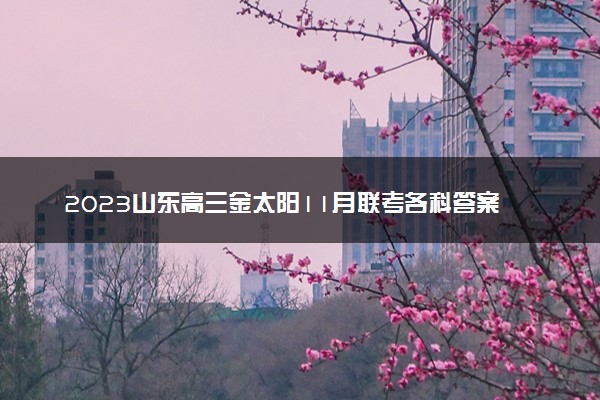 2023山东高三金太阳11月联考各科答案